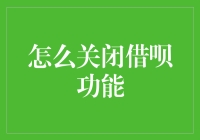 怎么关闭借呗功能